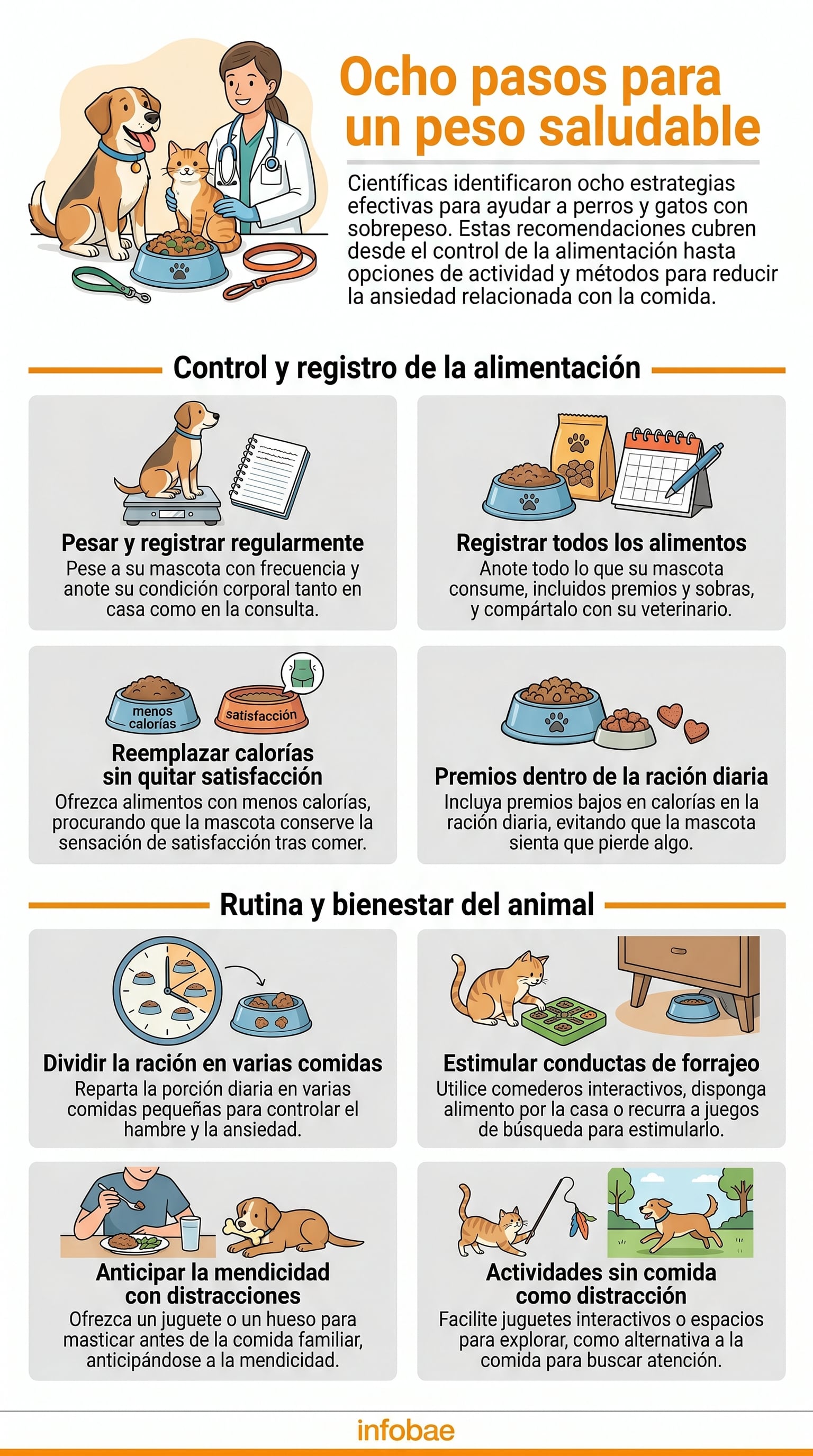 Ocho pasos para un peso saludable

Científicas identificaron ocho estrategias efectivas para ayudar a perros y gatos con sobrepeso. Estas recomendaciones cubren desde el control de la alimentación hasta opciones de actividad y métodos para reducir la ansiedad relacionada con la comida.

Control y registro de la alimentación

Pesar y registrar regularmente
Pese a su mascota con frecuencia y anote su condición corporal tanto en casa como en la consulta.

Registrar todos los alimentos
Anote todo lo que su mascota consume, incluidos premios y sobras, y compártalo con su veterinario.

menos calorías
satisfacción

Reemplazar calorías sin quitar satisfacción
Ofrezca alimentos con menos calorías, procurando que la mascota conserve la sensación de satisfacción tras comer.

Premios dentro de la ración diaria
Incluya premios bajos en calorías en la ración diaria, evitando que la mascota sienta que pierde algo.

Rutina y bienestar del animal

Dividir la ración en varias comidas
Reparta la porción diaria en varias comidas pequeñas para controlar el hambre y la ansiedad.

Estimular conductas de forrajeo
Utilice comederos interactivos, disponga alimento por la casa o recurra a juegos de búsqueda para estimularlo.

Anticipar la mendicidad con distracciones
Ofrezca un juguete o un hueso para masticar antes de la comida familiar, anticipándose a la mendicidad.

Actividades sin comida como distracción
Facilite juguetes interactivos o espacios para explorar, como alternativa a la comida para buscar atención.

infobae